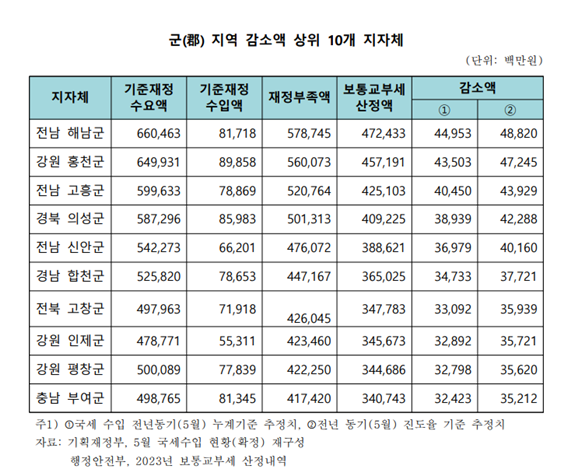 군(郡) 지역 감소액 상위 10개 지자체

(단위: 백만원)

| 지자체 | 기준재정 수요액 | 기준재정 수입액 | 재정부족액 | 보통교부세 산정액 | 감소액 ① | 감소액 ② |
|---|---|---|---|---|---|---|
| 전남 해남군 | 660,463 | 81,718 | 578,745 | 472,433 | 44,953 | 48,820 |
| 강원 홍천군 | 649,931 | 89,858 | 560,073 | 457,191 | 43,503 | 47,245 |
| 전남 고흥군 | 599,633 | 78,869 | 520,764 | 425,103 | 40,450 | 43,929 |
| 경북 의성군 | 587,296 | 85,983 | 501,313 | 409,225 | 38,939 | 42,288 |
| 전남 신안군 | 542,273 | 66,201 | 476,072 | 388,621 | 36,979 | 40,160 |
| 경남 합천군 | 525,820 | 78,653 | 447,167 | 365,025 | 34,733 | 37,721 |
| 전북 고창군 | 497,963 | 71,918 | 426,045 | 347,783 | 33,092 | 35,939 |
| 강원 인제군 | 478,771 | 55,311 | 423,460 | 345,673 | 32,892 | 35,721 |
| 강원 평창군 | 500,089 | 77,839 | 422,250 | 344,686 | 32,798 | 35,620 |
| 충남 부여군 | 498,765 | 81,345 | 417,420 | 340,743 | 32,423 | 35,212 |

주1) ①국세 수입 전년동기(5월) 누계기준 추정치, ②전년 동기(5월) 진도율 기준 추정치
자료: 기획재정부, 5월 국세수입 현황(확정) 재구성
행정안전부, 2023년 보통교부세 산정내역